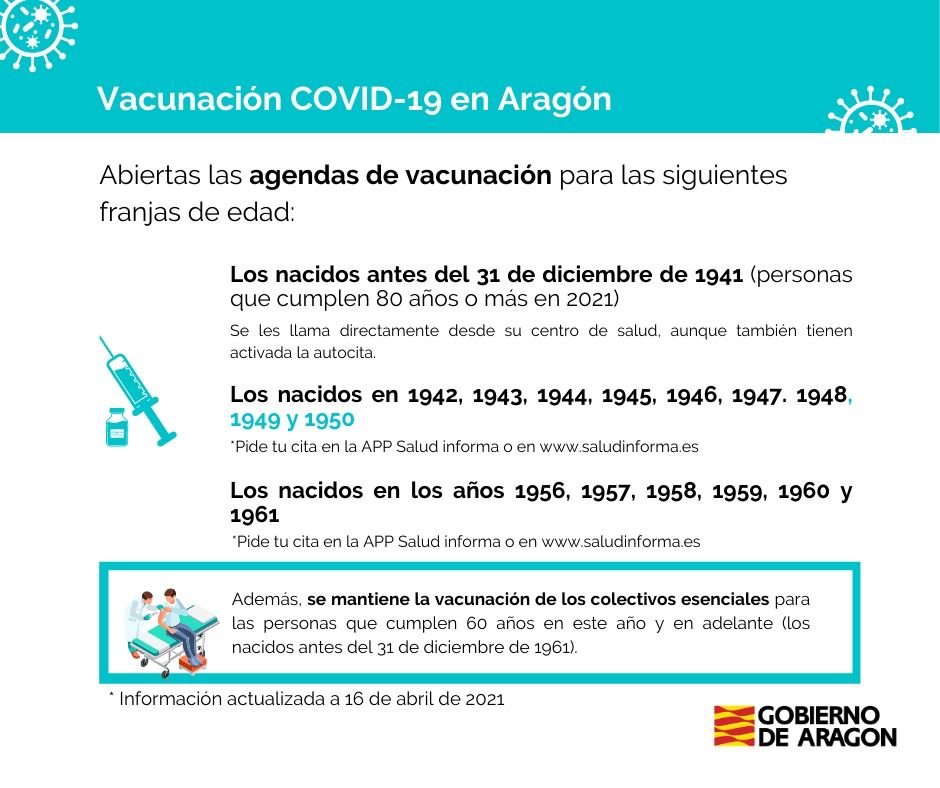 Vacunación COVID-19 en Aragón

Abiertas las agendas de vacunación para las siguientes franjas de edad:

Los nacidos antes del 31 de diciembre de 1941 (personas que cumplen 80 años o más en 2021)

Se les llama directamente desde su centro de salud, aunque también tienen activada la autocita.

Los nacidos en 1942, 1943, 1944, 1945, 1946, 1947. 1948, 1949 y 1950

*Pide tu cita en la APP Salud informa o en www.saludinforma.es

Los nacidos en los años 1956, 1957, 1958, 1959, 1960 y 1961

*Pide tu cita en la APP Salud informa o en www.saludinforma.es

Además, se mantiene la vacunación de los colectivos esenciales para las personas que cumplen 60 años en este año y en adelante (los nacidos antes del 31 de diciembre de 1961).

* Información actualizada a 16 de abril de 2021

GOBIERNO
DE ARAGON